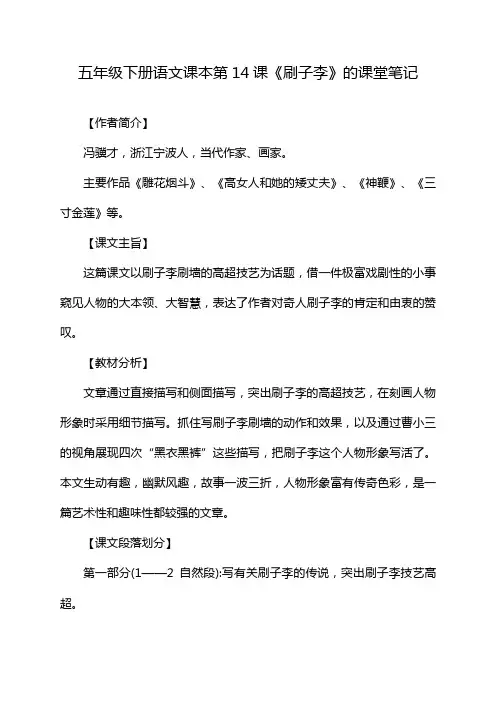 五年级下册语文课本第 14 课《刷子李》的课堂笔记

【作者简介】

冯骥才，浙江宁波人，当代作家、画家。

主要作品《雕花烟斗》、《高女人和她的矮丈夫》、《神鞭》、《三寸金莲》等。

【课文主旨】

这篇课文以刷子李刷墙的高超技艺为话题，借一件极富戏剧性的小事窥见人物的大本领、大智慧，表达了作者对奇人刷子李的肯定和由衷的赞叹。

【教材分析】

文章通过直接描写和侧面描写，突出刷子李的高超技艺，在刻画人物形象时采用细节描写。抓住写刷子李刷墙的动作和效果，以及通过曹小三的视角展现四次“黑衣黑裤”这些描写，把刷子李这个人物形象写活了。本文生动有趣，幽默风趣，故事一波三折，人物形象富有传奇色彩，是一篇艺术性和趣味性都较强的文章。

【课文段落划分】

第一部分(1——2 自然段):写有关刷子李的传说，突出刷子李技艺高超。